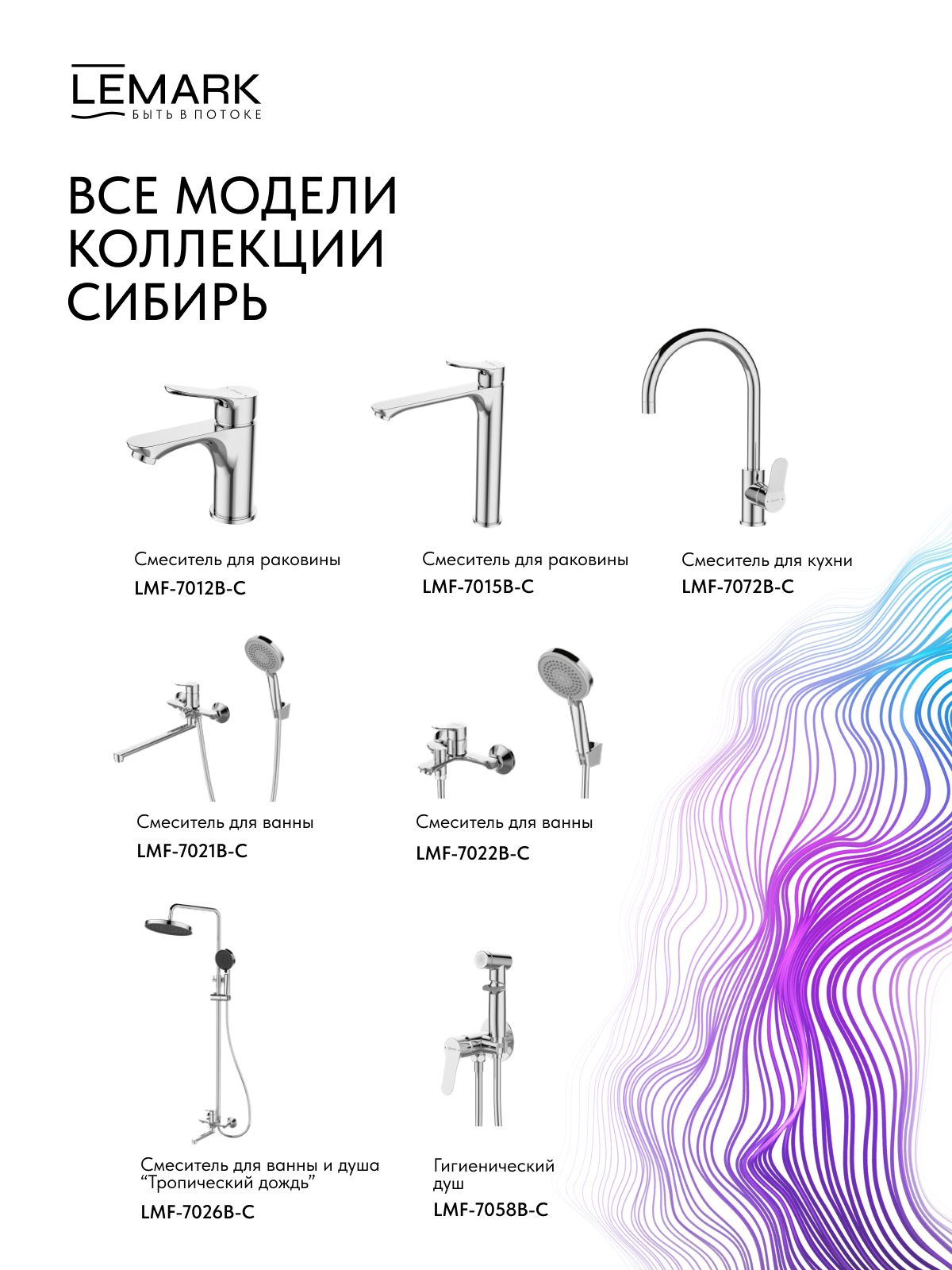 LEMARK
БЫТЬ В ПОТОКЕ

ВСЕ МОДЕЛИ КОЛЛЕКЦИИ СИБИРЬ

Смеситель для раковины
LMF-7012B-C

Смеситель для раковины
LMF-7015B-C

Смеситель для кухни
LMF-7072B-C

Смеситель для ванны
LMF-7021B-C

Смеситель для ванны
LMF-7022B-C

Смеситель для ванны и душа "Тропический дождь"
LMF-7026B-C

Гигиенический душ
LMF-7058B-C